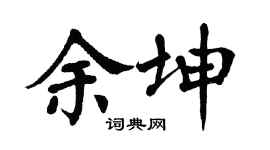 余坤
词典网